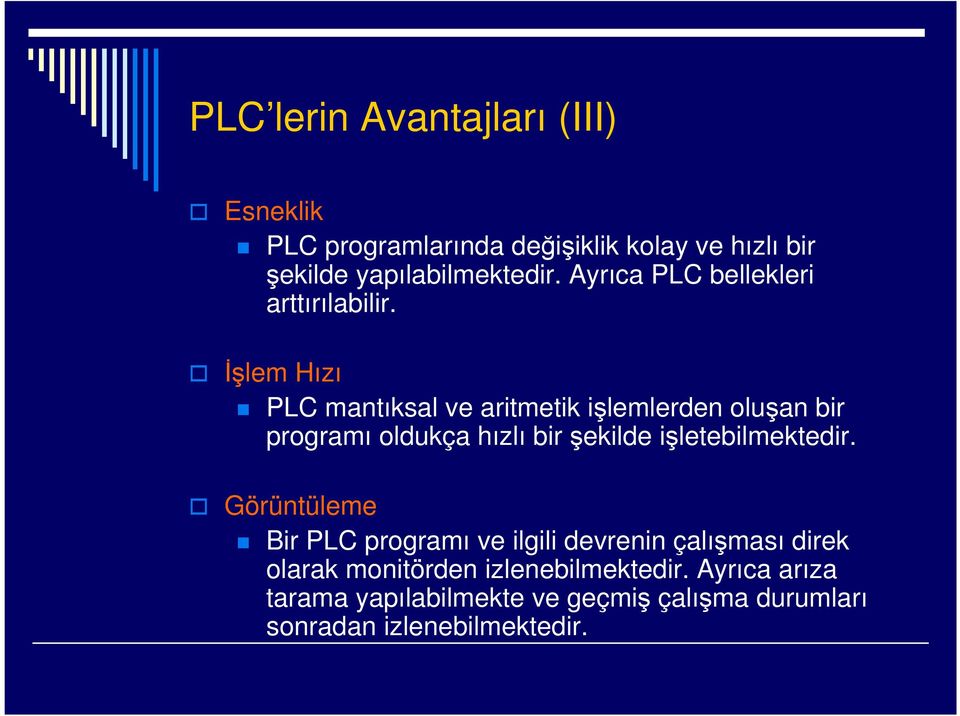 PLC’lerin Avantajları (III)

Esneklik

PLC programlarında değişiklik kolay ve hızlı bir şekilde yapılabilmektedir. Ayrıca PLC bellekleri arttırılabilir.

İşlem Hızı

PLC mantıksal ve aritmetik işlemlerden oluşan bir programı oldukça hızlı bir şekilde işletebilmektedir.

Görüntüleme

Bir PLC programı ve ilgili devrenin çalışması direk olarak monitörden izlenebilmektedir. Ayrıca arıza tarama yapılabilmekte ve geçmiş çalışma durumları sonradan izlenebilmektedir.